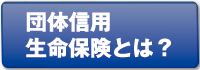 団体信用
生命保険とは？